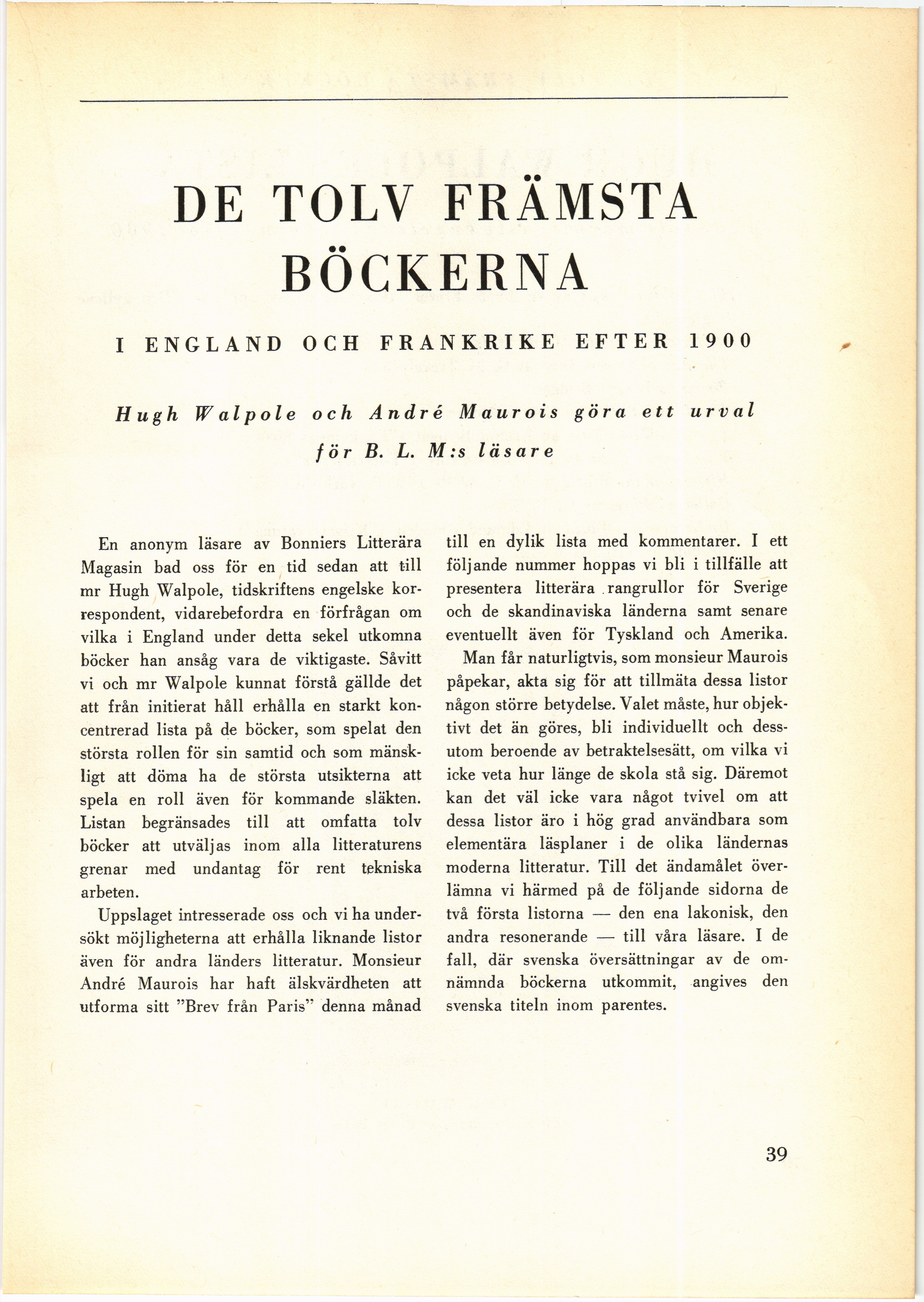 DE TOLV FRÄMSTA BÖCKERNA

I ENGLAND OCH FRANKRIKE EFTER 1900

Hugh Walpole och André Maurois göra ett urval för B. L. M:s läsare

En anonym läsare av Bonniers Litterära Magasin bad oss för en tid sedan att till mr Hugh Walpole, tidskriftens engelske korrespondent, vidarebefordra en förfrågan om vilka i England under detta sekel utkomna böcker han ansåg vara de viktigaste. Såvitt vi och mr Walpole kunnat förstå gällde det att från initierat håll erhålla en starkt koncentrerad lista på de böcker, som spelat den största rollen för sin samtid och som mänskligt att döma ha de största utsikterna att spela en roll även för kommande släkten. Listan begränsades till att omfatta tolv böcker att utväljas inom alla litteraturens grenar med undantag för rent tekniska arbeten.

Uppslaget intresserade oss och vi ha undersökt möjligheterna att erhålla liknande listor även för andra länders litteratur. Monsieur André Maurois har haft älskvärdheten att utforma sitt "Brev från Paris" denna månad till en dylik lista med kommentarer. I ett följande nummer hoppas vi bli i tillfälle att presentera litterära rangrullor för Sverige och de skandinaviska länderna samt senare eventuellt även för Tyskland och Amerika.

Man får naturligtvis, som monsieur Maurois påpekar, akta sig för att tillmäta dessa listor någon större betydelse. Valet måste, hur objektivt det än göres, bli individuellt och dessutom beroende av betraktelsesätt, om vilka vi icke veta hur länge de skola stå sig. Däremot kan det väl icke vara något tvivel om att dessa listor äro i hög grad användbara som elementära läsplaner i de olika ländernas moderna litteratur. Till det ändamålet överlämna vi härmed på de följande sidorna de två första listorna — den ena lakonisk, den andra resonerande — till våra läsare. I de fall, där svenska översättningar av de omnämnda böckerna utkommit, angives den svenska titeln inom parentes.

39